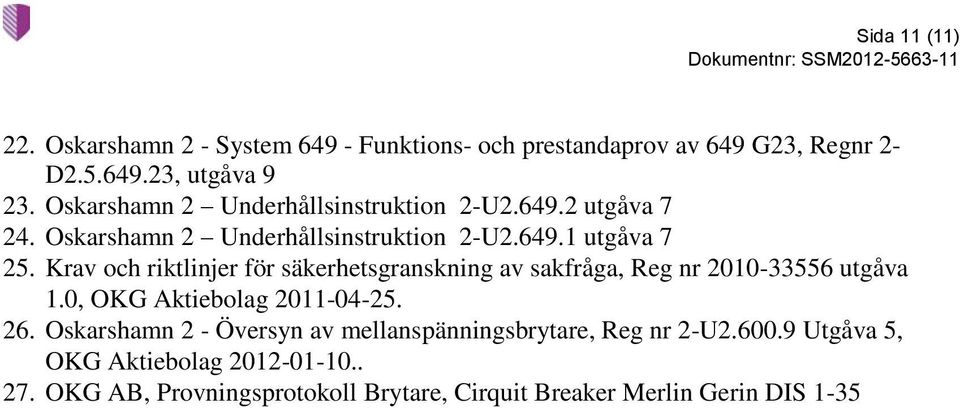 Sida 11 (11)
Dokumentnr: SSM2012-5663-11

22. Oskarshamn 2 - System 649 - Funktions- och prestandaprov av 649 G23, Regnr 2-D2.5.649.23, utgåva 9
23. Oskarshamn 2 – Underhållsinstruktion 2-U2.649.2 utgåva 7
24. Oskarshamn 2 – Underhållsinstruktion 2-U2.649.1 utgåva 7
25. Krav och riktlinjer för säkerhetsgranskning av sakfråga, Reg nr 2010-33556 utgåva 1.0, OKG Aktiebolag 2011-04-25.
26. Oskarshamn 2 - Översyn av mellanspänningsbrytare, Reg nr 2-U2.600.9 Utgåva 5, OKG Aktiebolag 2012-01-10..
27. OKG AB, Provningsprotokoll Brytare, Cirquit Breaker Merlin Gerin DIS 1-35